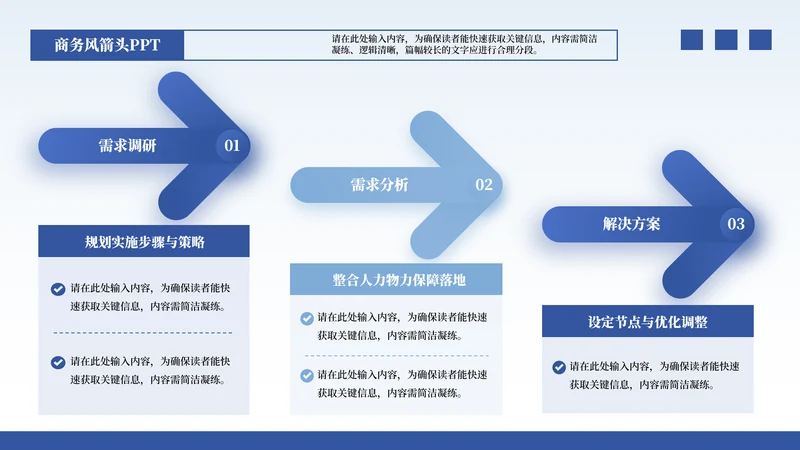 商务风箭头PPT

请在此处输入内容，为确保读者能快速获取关键信息，内容需简洁凝练、逻辑清晰，篇幅较长的文字应进行合理分段。

需求调研 01

规划实施步骤与策略

请在此处输入内容，为确保读者能快速获取关键信息，内容需简洁凝练。

请在此处输入内容，为确保读者能快速获取关键信息，内容需简洁凝练。

需求分析 02

整合人力物力保障落地

请在此处输入内容，为确保读者能快速获取关键信息，内容需简洁凝练。

请在此处输入内容，为确保读者能快速获取关键信息，内容需简洁凝练。

解决方案 03

设定节点与优化调整

请在此处输入内容，为确保读者能快速获取关键信息，内容需简洁凝练。